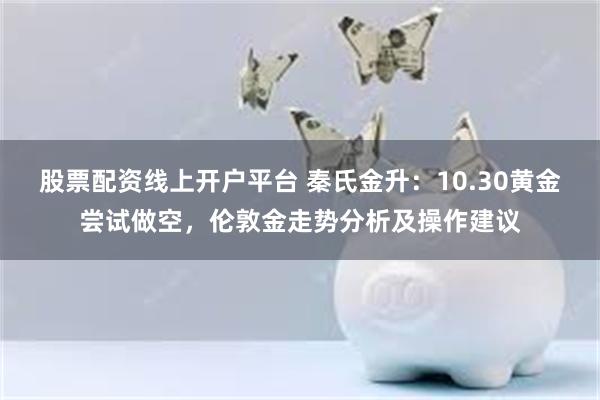 股票配资线上开户平台 秦氏金升：10.30黄金尝试做空，伦敦金走势分析及操作建议